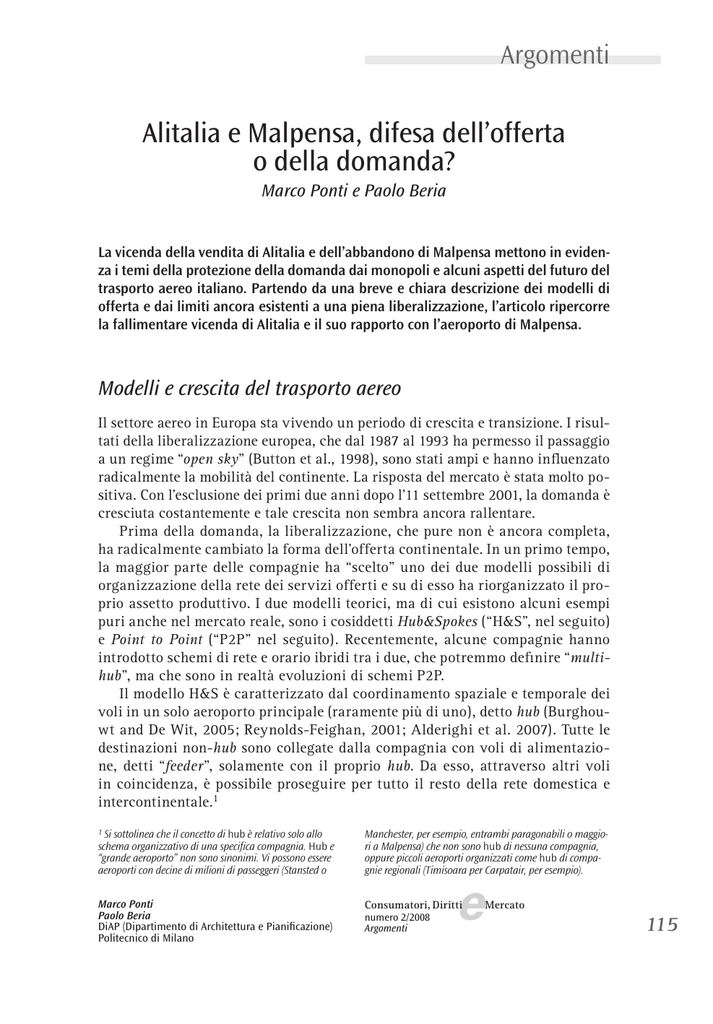 Argomenti

Alitalia e Malpensa, difesa dell'offerta o della domanda?

Marco Ponti e Paolo Beria

La vicenda della vendita di Alitalia e dell'abbandono di Malpensa mettono in evidenza i temi della protezione della domanda dai monopoli e alcuni aspetti del futuro del trasporto aereo italiano. Partendo da una breve e chiara descrizione dei modelli di offerta e dai limiti ancora esistenti a una piena liberalizzazione, l'articolo ripercorre la fallimentare vicenda di Alitalia e il suo rapporto con l'aeroporto di Malpensa.

Modelli e crescita del trasporto aereo

Il settore aereo in Europa sta vivendo un periodo di crescita e transizione. I risultati della liberalizzazione europea, che dal 1987 al 1993 ha permesso il passaggio a un regime "open sky" (Button et al., 1998), sono stati ampi e hanno influenzato radicalmente la mobilità del continente. La risposta del mercato è stata molto positiva. Con l'esclusione dei primi due anni dopo l'11 settembre 2001, la domanda è cresciuta costantemente e tale crescita non sembra ancora rallentare.

Prima della domanda, la liberalizzazione, che pure non è ancora completa, ha radicalmente cambiato la forma dell'offerta continentale. In un primo tempo, la maggior parte delle compagnie ha "scelto" uno dei due modelli possibili di organizzazione della rete dei servizi offerti e su di esso ha riorganizzato il proprio assetto produttivo. I due modelli teorici, ma di cui esistono alcuni esempi puri anche nel mercato reale, sono i cosiddetti Hub&Spokes ("H&S", nel seguito) e Point to Point ("P2P" nel seguito). Recentemente, alcune compagnie hanno introdotto schemi di rete e orario ibridi tra i due, che potremmo definire "multi-hub", ma che sono in realtà evoluzioni di schemi P2P.

Il modello H&S è caratterizzato dal coordinamento spaziale e temporale dei voli in un solo aeroporto principale (raramente più di uno), detto hub (Burghouwt and De Wit, 2005; Reynolds-Feighan, 2001; Alderighi et al. 2007). Tutte le destinazioni non-hub sono collegate dalla compagnia con voli di alimentazione, detti "feeder", solamente con il proprio hub. Da esso, attraverso altri voli in coincidenza, è possibile proseguire per tutto il resto della rete domestica e intercontinentale.$^1$

$^1$ Si sottolinea che il concetto di hub è relativo solo allo schema organizzativo di una specifica compagnia. Hub e "grande aeroporto" non sono sinonimi. Vi possono essere aeroporti con decine di milioni di passeggeri (Stansted o Manchester, per esempio, entrambi paragonabili o maggiori a Malpensa) che non sono hub di nessuna compagnia, oppure piccoli aeroporti organizzati come hub di compagnie regionali (Timisoara per Carpatair, per esempio).

Marco Ponti
Paolo Beria
DiAP (Dipartimento di Architettura e Pianificazione)
Politecnico di Milano

Consumatori, Diritti e Mercato
numero 2/2008
Argomenti

115